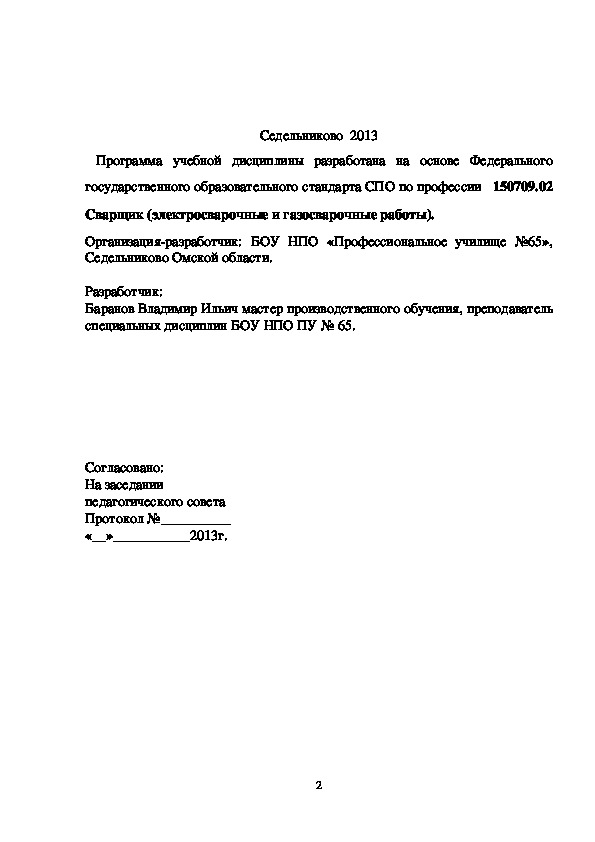 Седельниково 2013

Программа учебной дисциплины разработана на основе Федерального государственного образовательного стандарта СПО по профессии 150709.02 Сварщик (электросварочные и газосварочные работы).

Организация-разработчик: БОУ НПО «Профессиональное училище №65», Седельниково Омской области.

Разработчик:
Баранов Владимир Ильич мастер производственного обучения, преподаватель специальных дисциплин БОУ НПО ПУ № 65.

Согласовано:
На заседании
педагогического совета
Протокол №__________
«__»__________2013г.

2